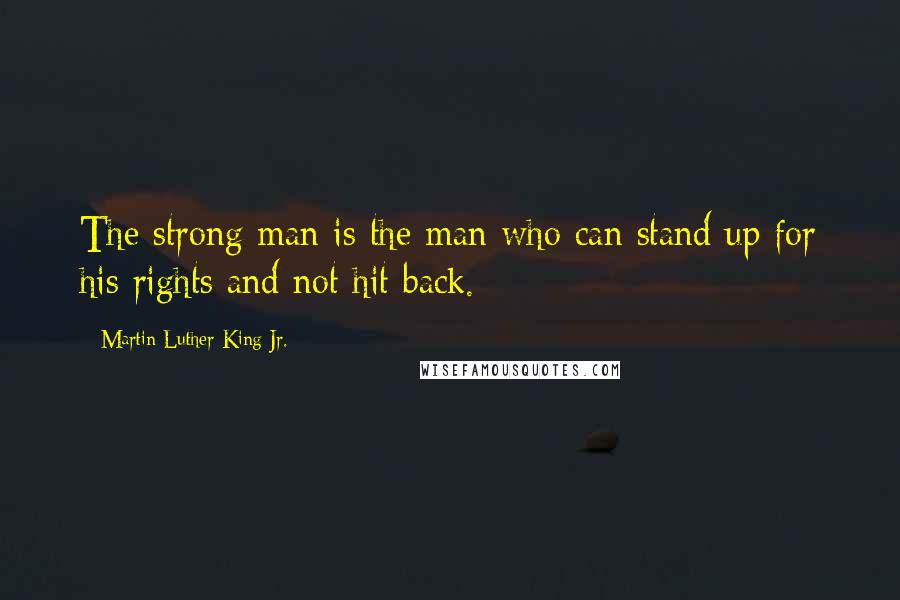 The strong man is the man who can stand up for his rights and not hit back.

- Martin Luther King Jr.

WISEFAMOUSQUOTES.COM